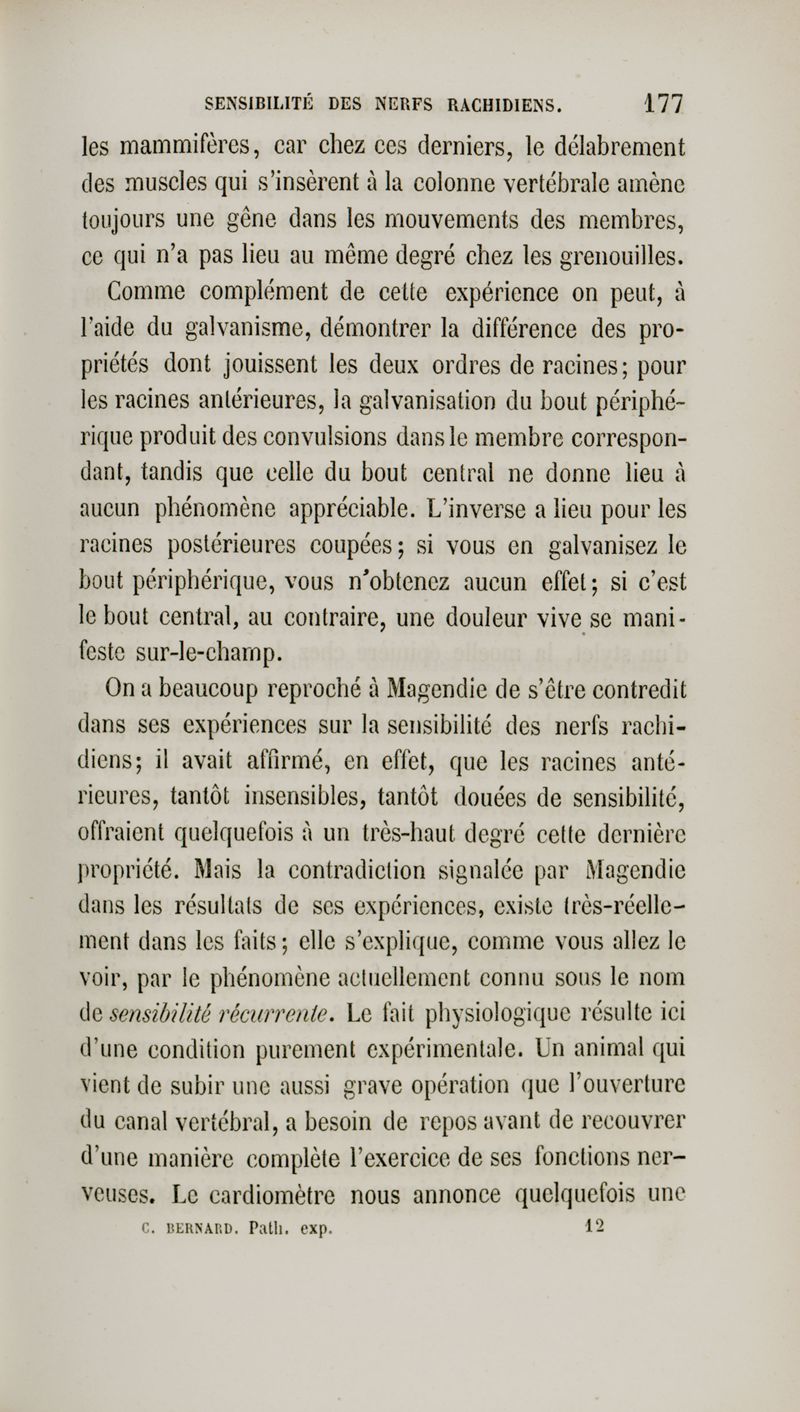 SENSIBILITÉ DES NERFS RACHIDIENS. 177

les mammifères, car chez ces derniers, le délabrement des muscles qui s'insèrent à la colonne vertébrale amène toujours une gêne dans les mouvements des membres, ce qui n'a pas lieu au même degré chez les grenouilles.

Comme complément de cette expérience on peut, à l'aide du galvanisme, démontrer la différence des propriétés dont jouissent les deux ordres de racines; pour les racines antérieures, la galvanisation du bout périphérique produit des convulsions dans le membre correspondant, tandis que celle du bout central ne donne lieu à aucun phénomène appréciable. L'inverse a lieu pour les racines postérieures coupées; si vous en galvanisez le bout périphérique, vous n'obtenez aucun effet; si c'est le bout central, au contraire, une douleur vive se manifeste sur-le-champ.

On a beaucoup reproché à Magendie de s'être contredit dans ses expériences sur la sensibilité des nerfs rachidiens; il avait affirmé, en effet, que les racines antérieures, tantôt insensibles, tantôt douées de sensibilité, offraient quelquefois à un très-haut degré cette dernière propriété. Mais la contradiction signalée par Magendie dans les résultats de ses expériences, existe très-réellement dans les faits; elle s'explique, comme vous allez le voir, par le phénomène actuellement connu sous le nom de sensibilité récurrente. Le fait physiologique résulte ici d'une condition purement expérimentale. Un animal qui vient de subir une aussi grave opération que l'ouverture du canal vertébral, a besoin de repos avant de recouvrer d'une manière complète l'exercice de ses fonctions nerveuses. Le cardiomètre nous annonce quelquefois une

C. BERNARD. Path. exp. 12